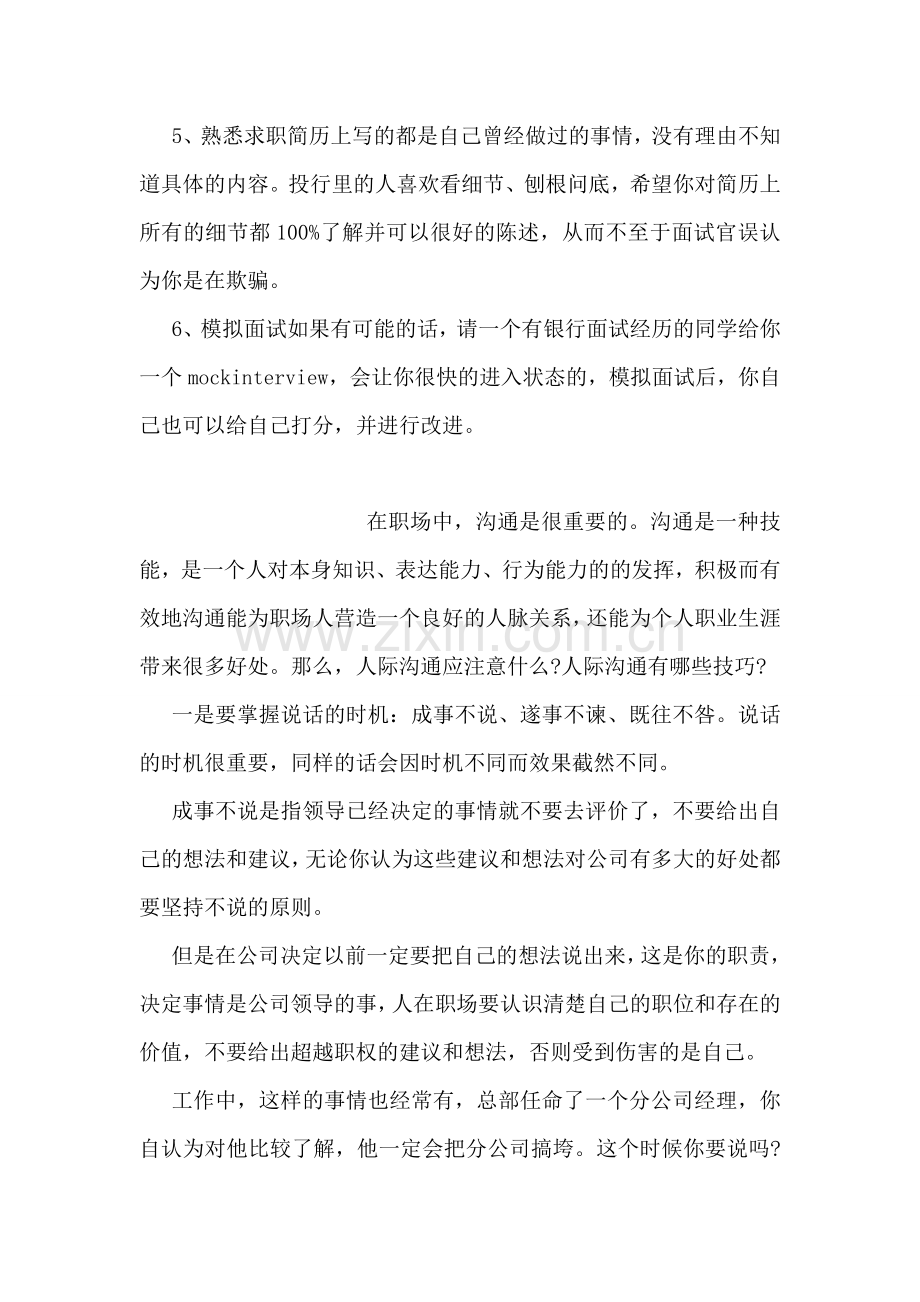 5、熟悉求职简历上写的都是自己曾经做过的事情，没有理由不知道具体的内容。投行里的人喜欢看细节、刨根问底，希望你对简历上所有的细节都100%了解并可以很好的陈述，从而不至于面试官误认为你是在欺骗。

6、模拟面试如果有可能的话，请一个有银行面试经历的同学给你一个mockinterview，会让你很快的进入状态的，模拟面试后，你自己也可以给自己打分，并进行改进。

在职场中，沟通是很重要的。沟通是一种技能，是一个人对本身知识、表达能力、行为能力的的发挥，积极而有效地沟通能为职场人营造一个良好的人脉关系，还能为个人职业生涯带来很多好处。那么，人际沟通应注意什么?人际沟通有哪些技巧?

一是要掌握说话的时机：成事不说、遂事不谏、既往不咎。说话的时机很重要，同样的话会因时机不同而效果截然不同。

成事不说是指领导已经决定的事情就不要去评价了，不要给出自己的想法和建议，无论你认为这些建议和想法对公司有多大的好处都要坚持不说的原则。

但是在公司决定以前一定要把自己的想法说出来，这是你的职责，决定事情是公司领导的事，人在职场要认识清楚自己的职位和存在的价值，不要给出超越职权的建议和想法，否则受到伤害的是自己。

工作中，这样的事情也经常有，总部任命了一个分公司经理，你自认为对他比较了解，他一定会把分公司搞垮。这个时候你要说吗?

www.zixin.com.cn